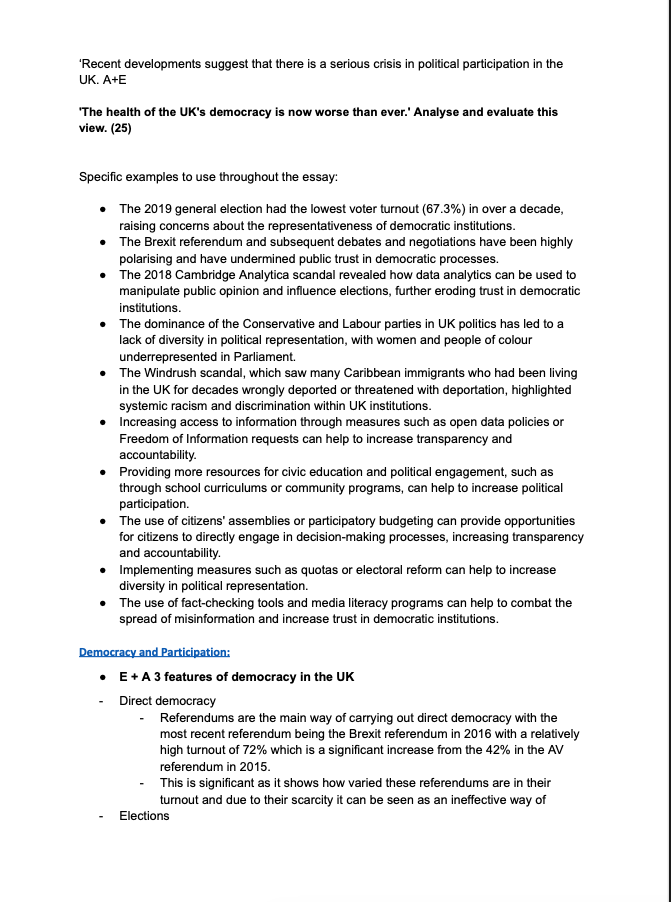 'Recent developments suggest that there is a serious crisis in political participation in the UK. A+E

**'The health of the UK's democracy is now worse than ever.' Analyse and evaluate this view. (25)**

Specific examples to use throughout the essay:

- The 2019 general election had the lowest voter turnout (67.3%) in over a decade, raising concerns about the representativeness of democratic institutions.
- The Brexit referendum and subsequent debates and negotiations have been highly polarising and have undermined public trust in democratic processes.
- The 2018 Cambridge Analytica scandal revealed how data analytics can be used to manipulate public opinion and influence elections, further eroding trust in democratic institutions.
- The dominance of the Conservative and Labour parties in UK politics has led to a lack of diversity in political representation, with women and people of colour underrepresented in Parliament.
- The Windrush scandal, which saw many Caribbean immigrants who had been living in the UK for decades wrongly deported or threatened with deportation, highlighted systemic racism and discrimination within UK institutions.
- Increasing access to information through measures such as open data policies or Freedom of Information requests can help to increase transparency and accountability.
- Providing more resources for civic education and political engagement, such as through school curriculums or community programs, can help to increase political participation.
- The use of citizens' assemblies or participatory budgeting can provide opportunities for citizens to directly engage in decision-making processes, increasing transparency and accountability.
- Implementing measures such as quotas or electoral reform can help to increase diversity in political representation.
- The use of fact-checking tools and media literacy programs can help to combat the spread of misinformation and increase trust in democratic institutions.

Democracy and Participation:

- **E + A 3 features of democracy in the UK**

- Direct democracy
  - Referendums are the main way of carrying out direct democracy with the most recent referendum being the Brexit referendum in 2016 with a relatively high turnout of 72% which is a significant increase from the 42% in the AV referendum in 2015.
  - This is significant as it shows how varied these referendums are in their turnout and due to their scarcity it can be seen as an ineffective way of
- Elections